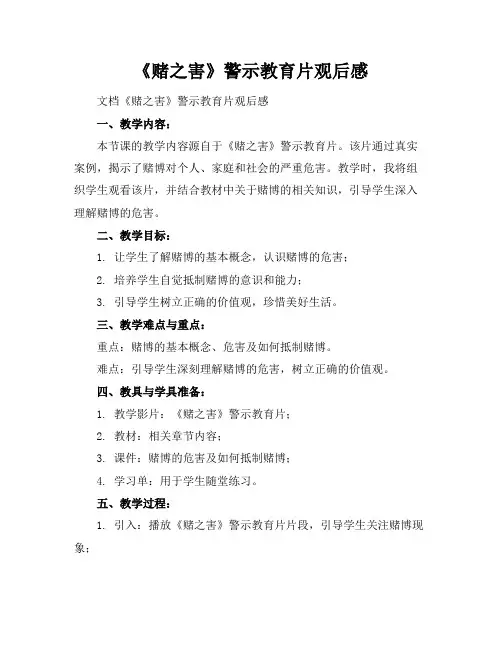 《赌之害》警示教育片观后感

文档《赌之害》警示教育片观后感

一、教学内容：

本节课的教学内容源自于《赌之害》警示教育片。该片通过真实案例，揭示了赌博对个人、家庭和社会的严重危害。教学时，我将组织学生观看该片，并结合教材中关于赌博的相关知识，引导学生深入理解赌博的危害。

二、教学目标：

1. 让学生了解赌博的基本概念，认识赌博的危害；

2. 培养学生自觉抵制赌博的意识和能力；

3. 引导学生树立正确的价值观，珍惜美好生活。

三、教学难点与重点：

重点：赌博的基本概念、危害及如何抵制赌博。

难点：引导学生深刻理解赌博的危害，树立正确的价值观。

四、教具与学具准备：

1. 教学影片：《赌之害》警示教育片；

2. 教材：相关章节内容；

3. 课件：赌博的危害及如何抵制赌博；

4. 学习单：用于学生随堂练习。

五、教学过程：

1. 引入：播放《赌之害》警示教育片片段，引导学生关注赌博现象；